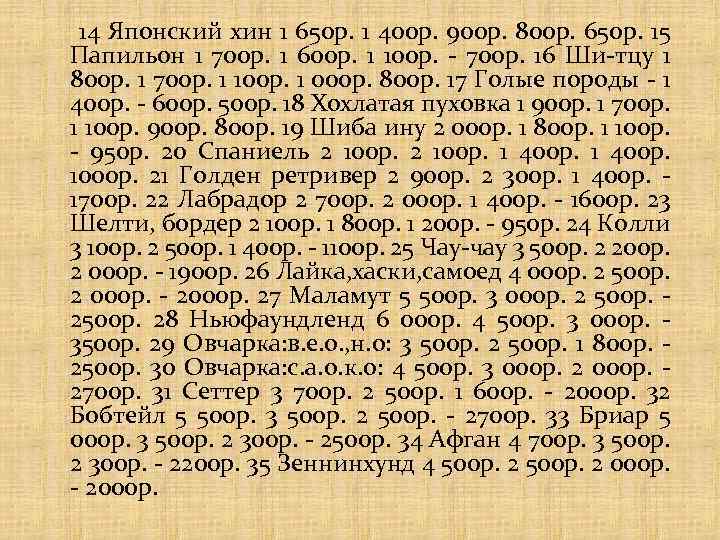 14 Японский хин 1 650р. 1 400р. 900р. 800р. 650р. 15 Папильон 1 700р. 1 600р. 1 100р. - 700р. 16 Ши-тцу 1 800р. 1 700р. 1 100р. 1 000р. 800р. 17 Голые породы - 1 400р. - 600р. 500р. 18 Хохлатая пуховка 1 900р. 1 700р. 1 100р. 900р. 800р. 19 Шиба ину 2 000р. 1 800р. 1 100р. - 950р. 20 Спаниель 2 100р. 2 100р. 1 400р. 1 400р. 1000р. 21 Голден ретривер 2 900р. 2 300р. 1 400р. - 1700р. 22 Лабрадор 2 700р. 2 000р. 1 400р. - 1600р. 23 Шелти, бордер 2 100р. 1 800р. 1 200р. - 950р. 24 Колли 3 100р. 2 500р. 1 400р. - 1100р. 25 Чау-чау 3 500р. 2 200р. 2 000р. - 1900р. 26 Лайка,хаски,самоед 4 000р. 2 500р. 2 000р. - 2000р. 27 Маламут 5 500р. 3 000р. 2 500р. - 2500р. 28 Ньюфаундленд 6 000р. 4 500р. 3 000р. - 3500р. 29 Овчарка:в.е.о.,н.о: 3 500р. 2 500р. 1 800р. - 2500р. 30 Овчарка:с.а.о.к.о: 4 500р. 3 000р. 2 000р. - 2700р. 31 Сеттер 3 700р. 2 500р. 1 600р. - 2000р. 32 Бобтейл 5 500р. 3 500р. 2 500р. - 2700р. 33 Бриар 5 000р. 3 500р. 2 300р. - 2500р. 34 Афган 4 700р. 3 500р. 2 300р. - 2200р. 35 Зеннинхунд 4 500р. 2 500р. 2 000р. - 2000р.